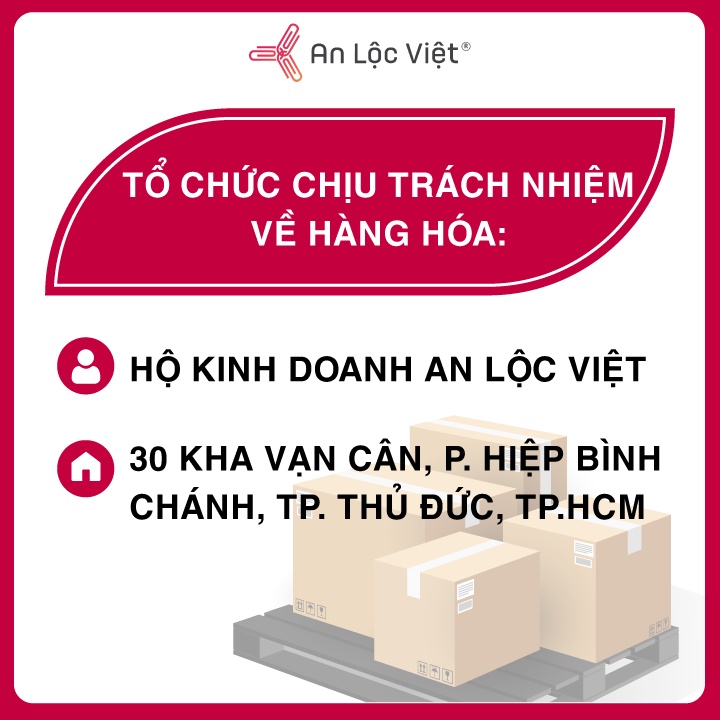 An Lộc Việt®

TỔ CHỨC CHỊU TRÁCH NHIỆM VỀ HÀNG HÓA:

HỘ KINH DOANH AN LỘC VIỆT

30 KHA VẠN CÂN, P. HIỆP BÌNH CHÁNH, TP. THỦ ĐỨC, TP.HCM